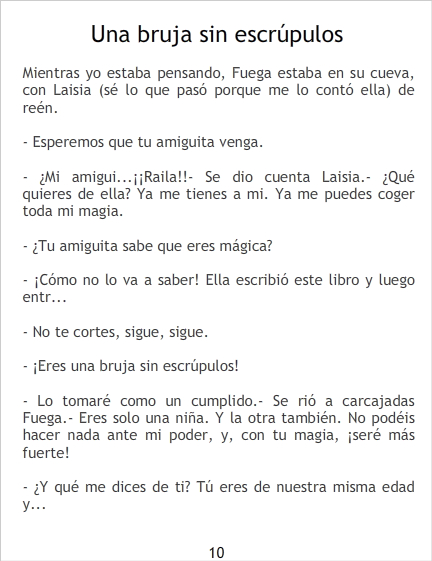 Una bruja sin escrúpulos

Mientras yo estaba pensando, Fuega estaba en su cueva, con Laisia (sé lo que pasó porque me lo contó ella) de reén.

- Esperemos que tu amiguita venga.

- ¿Mi amigui...¡¡Raila!!- Se dio cuenta Laisia.- ¿Qué quieres de ella? Ya me tienes a mi. Ya me puedes coger toda mi magia.

- ¿Tu amiguita sabe que eres mágica?

- ¡Cómo no lo va a saber! Ella escribió este libro y luego entr...

- No te cortes, sigue, sigue.

- ¡Eres una bruja sin escrúpulos!

- Lo tomaré como un cumplido.- Se rió a carcajadas Fuega.- Eres solo una niña. Y la otra también. No podéis hacer nada ante mi poder, y, con tu magia, ¡seré más fuerte!

- ¿Y qué me dices de ti? Tú eres de nuestra misma edad y...

10